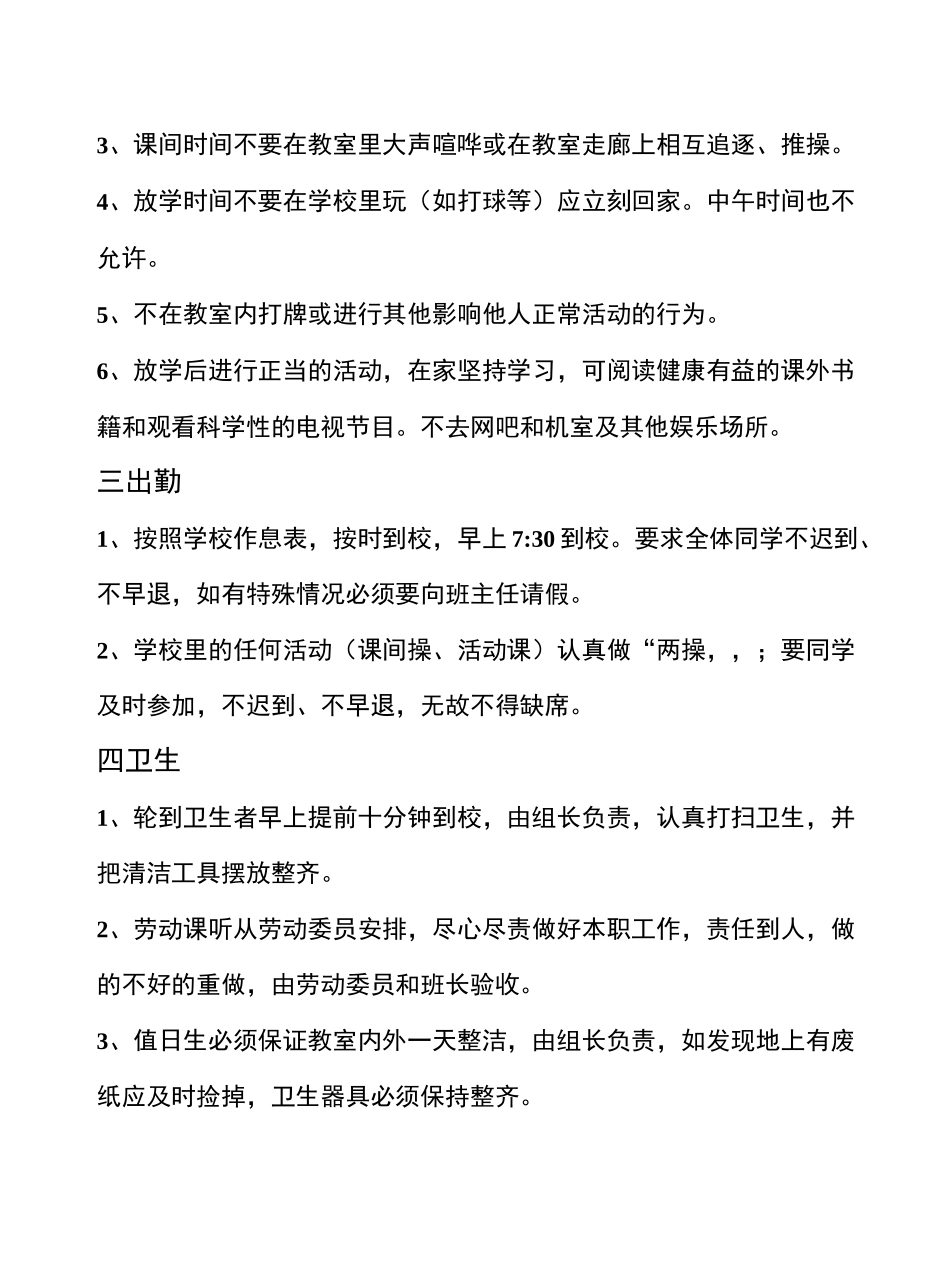 3、课间时间不要在教室里大声喧哗或在教室走廊上相互追逐、推操。

4、放学时间不要在学校里玩（如打球等）应立刻回家。中午时间也不允许。

5、不在教室内打牌或进行其他影响他人正常活动的行为。

6、放学后进行正当的活动，在家坚持学习，可阅读健康有益的课外书籍和观看科学性的电视节目。不去网吧和机室及其他娱乐场所。

三出勤

1、按照学校作息表，按时到校，早上 7:30 到校。要求全体同学不迟到、不早退，如有特殊情况必须要向班主任请假。

2、学校里的任何活动（课间操、活动课）认真做“两操，，；要同学及时参加，不迟到、不早退，无故不得缺席。

四卫生

1、轮到卫生者早上提前十分钟到校，由组长负责，认真打扫卫生，并把清洁工具摆放整齐。

2、劳动课听从劳动委员安排，尽心尽责做好本职工作，责任到人，做的不好的重做，由劳动委员和班长验收。

3、值日生必须保证教室内外一天整洁，由组长负责，如发现地上有废纸应及时捡掉，卫生器具必须保持整齐。